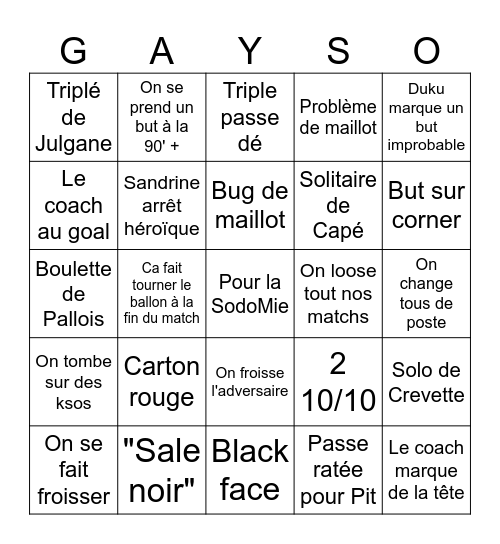 | G | A | Y | S | O |
|---|---|---|---|---|
| Triplé de Julgane | On se prend un but à la 90' + | Triple passe dé | Problème de maillot | Duku marque un but improbable |
| Le coach au goal | Sandrine arrêt héroïque | Bug de maillot | Solitaire de Capé | But sur corner |
| Boulette de Pallois | Ca fait tourner le ballon à la fin du match | Pour la SodoMie | On loose tout nos matchs | On change tous de poste |
| On tombe sur des ksos | Carton rouge | On froisse l'adversaire | 2 10/10 | Solo de Crevette |
| On se fait froisser | "Sale noir" | Black face | Passe ratée pour Pit | Le coach marque de la tête |